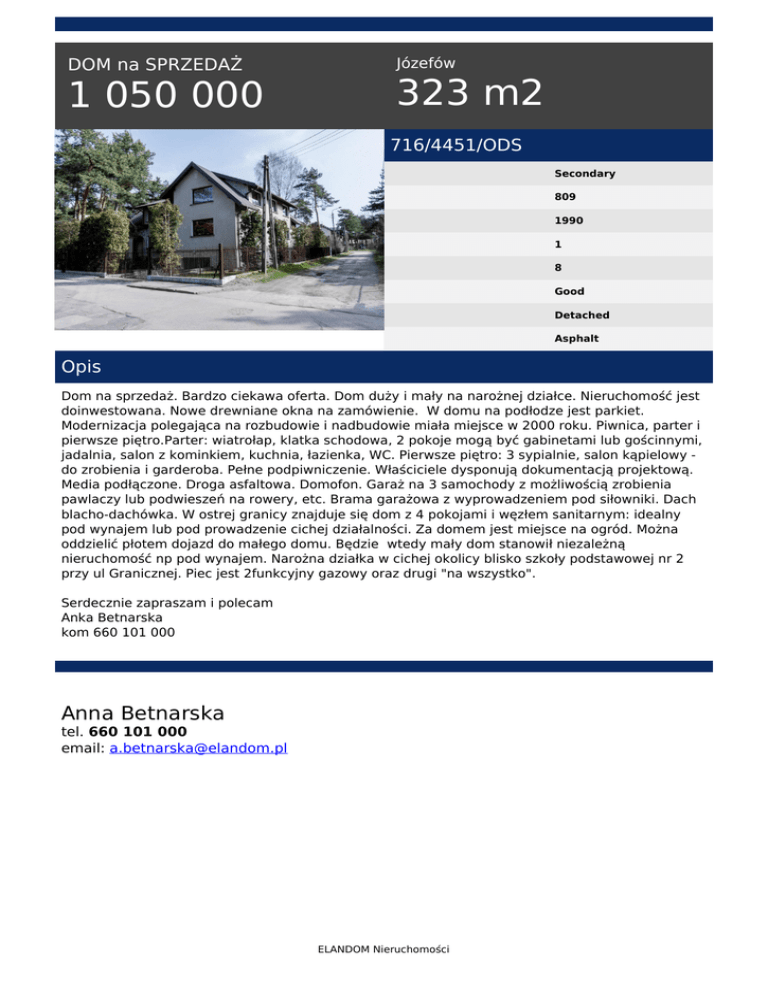 DOM na SPRZEDAŻ
1 050 000

Józefów
323 m2

716/4451/ODS

Secondary
809
1990
1
8
Good
Detached
Asphalt

Opis

Dom na sprzedaż. Bardzo ciekawa oferta. Dom duży i mały na narożnej działce. Nieruchomość jest doinwestowana. Nowe drewniane okna na zamówienie. W domu na podłodze jest parkiet. Modernizacja polegająca na rozbudowie i nadbudowie miała miejsce w 2000 roku. Piwnica, parter i pierwsze piętro.Parter: wiatrołap, klatka schodowa, 2 pokoje mogą być gabinetami lub gościnnymi, jadalnia, salon z kominkiem, kuchnia, łazienka, WC. Pierwsze piętro: 3 sypialnie, salon kąpielowy - do zrobienia i garderoba. Pełne podpiwniczenie. Właściciele dysponują dokumentacją projektową. Media podłączone. Droga asfaltowa. Domofon. Garaż na 3 samochody z możliwością zrobienia pawlaczy lub podwieszeń na rowery, etc. Brama garażowa z wyprowadzeniem pod siłowniki. Dach blacho-dachówka. W ostrej granicy znajduje się dom z 4 pokojami i węzłem sanitarnym: idealny pod wynajem lub pod prowadzenie cichej działalności. Za domem jest miejsce na ogród. Można oddzielić płotem dojazd do małego domu. Będzie wtedy mały dom stanowił niezależną nieruchomość np pod wynajem. Narożna działka w cichej okolicy blisko szkoły podstawowej nr 2 przy ul Granicznej. Piec jest 2funkcyjny gazowy oraz drugi "na wszystko".

Serdecznie zapraszam i polecam
Anka Betnarska
kom 660 101 000

Anna Betnarska
tel. 660 101 000
email: a.betnarska@elandom.pl

ELANDOM Nieruchomości